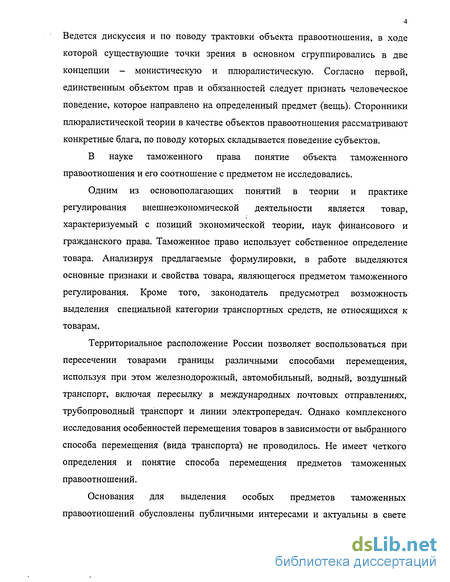 4

Ведется дискуссия и по поводу трактовки объекта правоотношения, в ходе которой существующие точки зрения в основном сгруппировались в две концепции – монистическую и плюралистическую. Согласно первой, единственным объектом прав и обязанностей следует признать человеческое поведение, которое направлено на определенный предмет (вещь). Сторонники плюралистической теории в качестве объектов правоотношения рассматривают конкретные блага, по поводу которых складывается поведение субъектов.

В науке таможенного права понятие объекта таможенного правоотношения и его соотношение с предметом не исследовались.

Одним из основополагающих понятий в теории и практике регулирования внешнеэкономической деятельности является товар, характеризуемый с позиций экономической теории, наук финансового и гражданского права. Таможенное право использует собственное определение товара. Анализируя предлагаемые формулировки, в работе выделяются основные признаки и свойства товара, являющегося предметом таможенного регулирования. Кроме того, законодатель предусмотрел возможность выделения специальной категории транспортных средств, не относящихся к товарам.

Территориальное расположение России позволяет воспользоваться при пересечении товарами границы различными способами перемещения, используя при этом железнодорожный, автомобильный, водный, воздушный транспорт, включая пересылку в международных почтовых отправлениях, трубопроводный транспорт и линии электропередач. Однако комплексного исследования особенностей перемещения товаров в зависимости от выбранного способа перемещения (вида транспорта) не проводилось. Не имеет четкого определения и понятие способа перемещения предметов таможенных правоотношений.

Основания для выделения особых предметов таможенных правоотношений обусловлены публичными интересами и актуальны в свете

dsLib.net
библиотека диссертаций